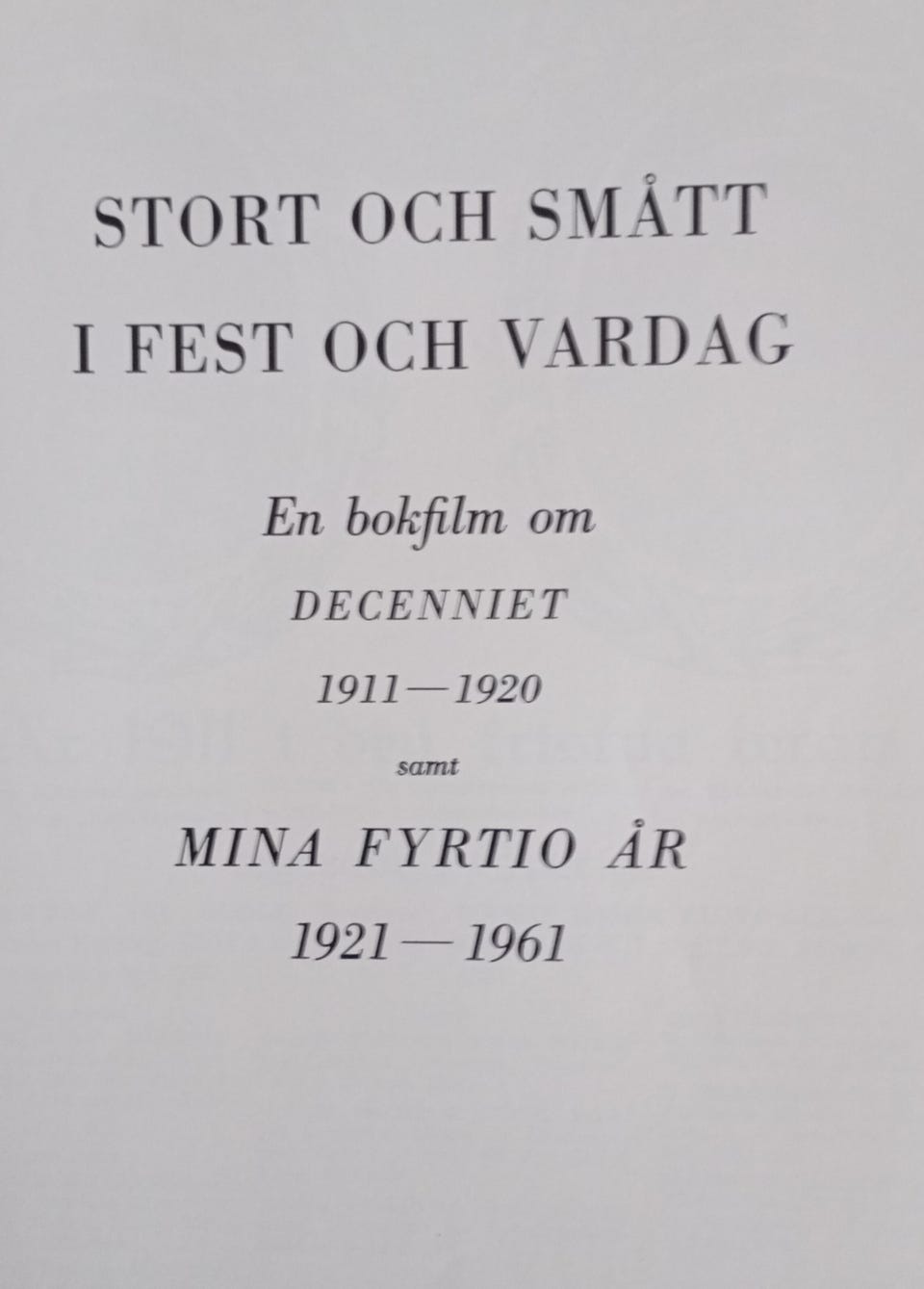 STORT OCH SMÅTT
I FEST OCH VARDAG

En bokfilm om
DECENNIET
1911—1920
samt
MINA FYRTIO ÅR
1921—1961